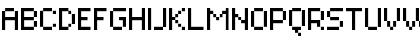 ABCDEFGHIJKLMNOPQRSTUVW